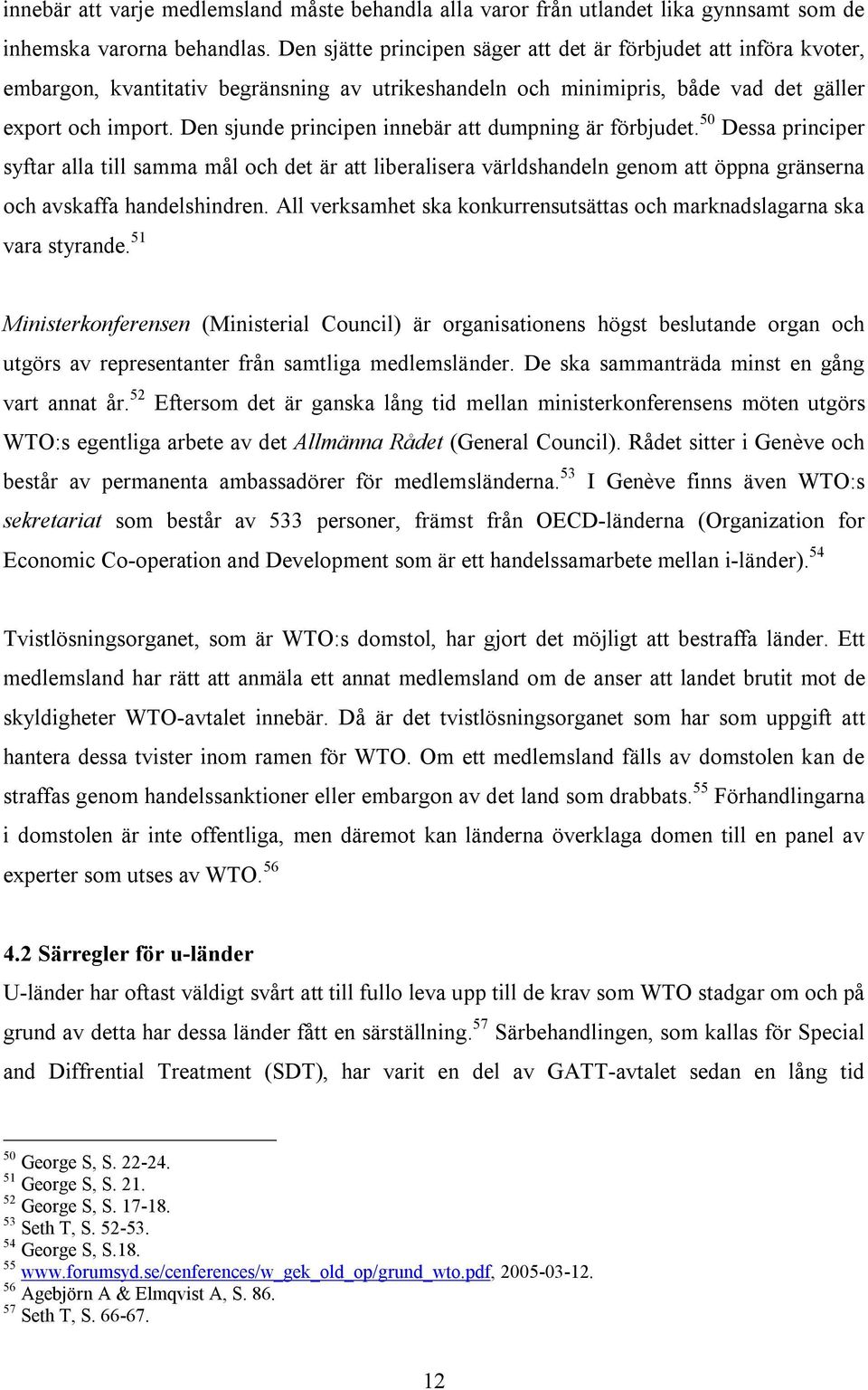 innebär att varje medlemsland måste behandla alla varor från utlandet lika gynnsamt som de inhemska varorna behandlas. Den sjätte principen säger att det är förbjudet att införa kvoter, embargon, kvantitativ begränsning av utrikeshandeln och minimipris, både vad det gäller export och import. Den sjunde principen innebär att dumpning är förbjudet.$^{50}$ Dessa principer syftar alla till samma mål och det är att liberalisera världshandeln genom att öppna gränserna och avskaffa handelshindren. All verksamhet ska konkurrensutsättas och marknadslagarna ska vara styrande.$^{51}$

Ministerkonferensen (Ministerial Council) är organisationens högst beslutande organ och utgörs av representanter från samtliga medlemsländer. De ska sammanträda minst en gång vart annat år.$^{52}$ Eftersom det är ganska lång tid mellan ministerkonferensens möten utgörs WTO:s egentliga arbete av det Allmänna Rådet (General Council). Rådet sitter i Genève och består av permanenta ambassadörer för medlemsländerna.$^{53}$ I Genève finns även WTO:s sekretariat som består av 533 personer, främst från OECD-länderna (Organization for Economic Co-operation and Development som är ett handelssamarbete mellan i-länder).$^{54}$

Tvistlösningsorganet, som är WTO:s domstol, har gjort det möjligt att bestraffa länder. Ett medlemsland har rätt att anmäla ett annat medlemsland om de anser att landet brutit mot de skyldigheter WTO-avtalet innebär. Då är det tvistlösningsorganet som har som uppgift att hantera dessa tvister inom ramen för WTO. Om ett medlemsland fälls av domstolen kan de straffas genom handelssanktioner eller embargon av det land som drabbats.$^{55}$ Förhandlingarna i domstolen är inte offentliga, men däremot kan länderna överklaga domen till en panel av experter som utses av WTO.$^{56}$

4.2 Särregler för u-länder
U-länder har oftast väldigt svårt att till fullo leva upp till de krav som WTO stadgar om och på grund av detta har dessa länder fått en särställning.$^{57}$ Särbehandlingen, som kallas för Special and Diffrential Treatment (SDT), har varit en del av GATT-avtalet sedan en lång tid

$^{50}$ George S, S. 22-24.
$^{51}$ George S, S. 21.
$^{52}$ George S, S. 17-18.
$^{53}$ Seth T, S. 52-53.
$^{54}$ George S, S.18.
$^{55}$ www.forumsyd.se/cenferences/w_gek_old_op/grund_wto.pdf, 2005-03-12.
$^{56}$ Agebjörn A & Elmqvist A, S. 86.
$^{57}$ Seth T, S. 66-67.

12